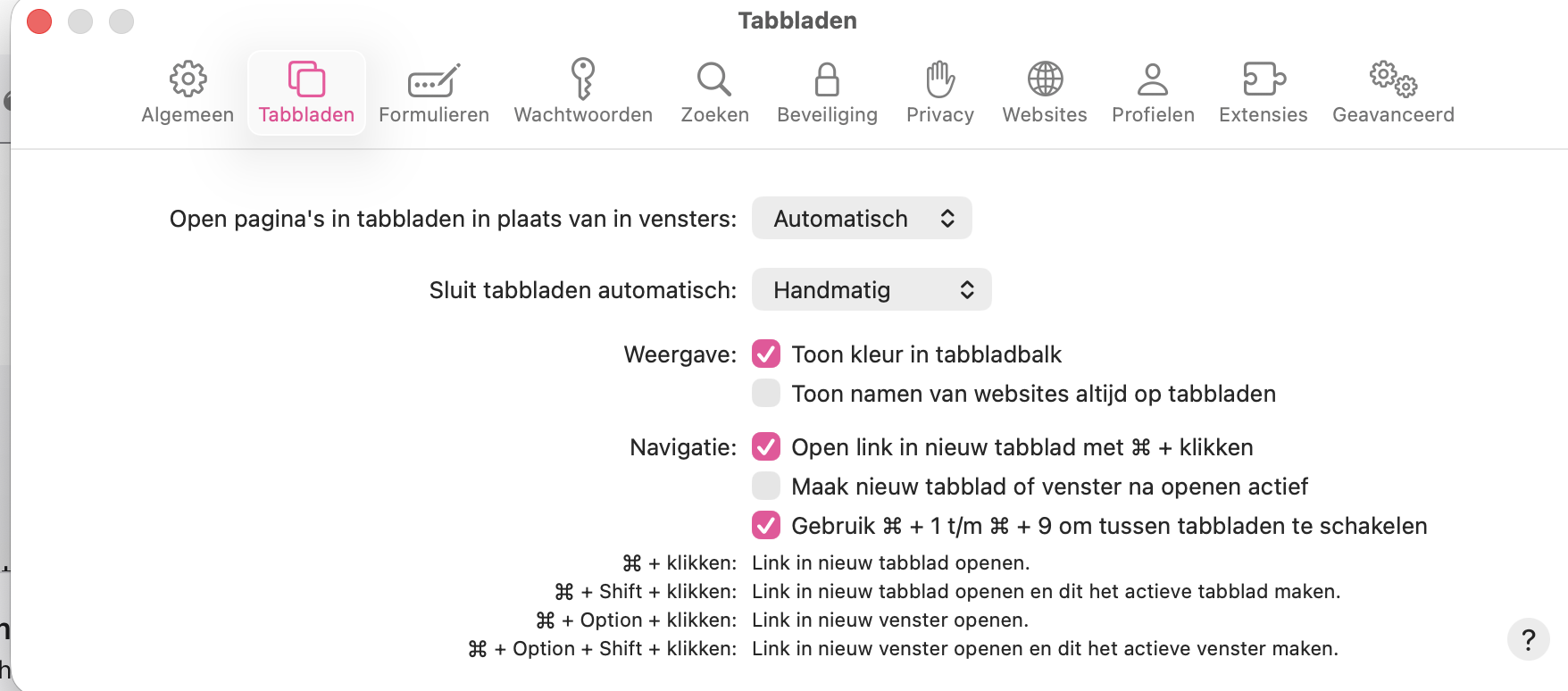 Tabbladen

Algemeen Tabbladen Formulieren Wachtwoorden Zoeken Beveiliging Privacy Websites Profielen Extensies Geavanceerd

Open pagina's in tabbladen in plaats van in vensters: Automatisch

Sluit tabbladen automatisch: Handmatig

Weergave: Toon kleur in tabbladbalk
Toon namen van websites altijd op tabbladen

Navigatie: Open link in nieuw tabblad met ⌘ + klikken
Maak nieuw tabblad of venster na openen actief
Gebruik ⌘ + 1 t/m ⌘ + 9 om tussen tabbladen te schakelen

⌘ + klikken: Link in nieuw tabblad openen.
⌘ + Shift + klikken: Link in nieuw tabblad openen en dit het actieve tabblad maken.
⌘ + Option + klikken: Link in nieuw venster openen.
⌘ + Option + Shift + klikken: Link in nieuw venster openen en dit het actieve venster maken.

?